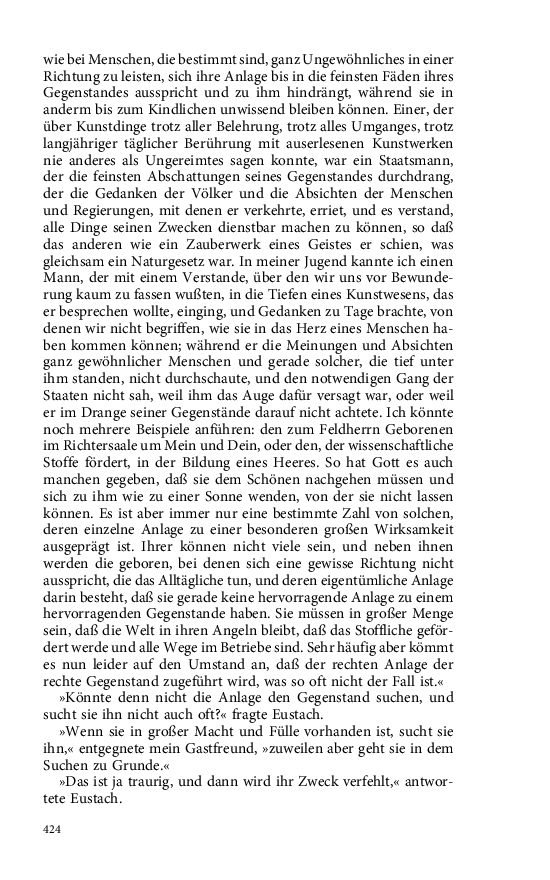 wie bei Menschen, die bestimmt sind, ganz Ungewöhnliches in einer Richtung zu leisten, sich ihre Anlage bis in die feinsten Fäden ihres Gegenstandes ausspricht und zu ihm hindrängt, während sie in anderm bis zum Kindlichen unwissend bleiben können. Einer, der über Kunstdinge trotz aller Belehrung, trotz alles Umganges, trotz langjähriger täglicher Berührung mit auserlesenen Kunstwerken nie anderes als Ungereimtes sagen konnte, war ein Staatsmann, der die feinsten Abschattungen seines Gegenstandes durchdrang, der die Gedanken der Völker und die Absichten der Menschen und Regierungen, mit denen er verkehrte, erriet, und es verstand, alle Dinge seinen Zwecken dienstbar machen zu können, so daß das anderen wie ein Zauberwerk eines Geistes er schien, was gleichsam ein Naturgesetz war. In meiner Jugend kannte ich einen Mann, der mit einem Verstande, über den wir uns vor Bewunderung kaum zu fassen wußten, in die Tiefen eines Kunstwesens, das er besprechen wollte, einging, und Gedanken zu Tage brachte, von denen wir nicht begriffen, wie sie in das Herz eines Menschen haben kommen können; während er die Meinungen und Absichten ganz gewöhnlicher Menschen und gerade solcher, die tief unter ihm standen, nicht durchschaute, und den notwendigen Gang der Staaten nicht sah, weil ihm das Auge dafür versagt war, oder weil er im Drange seiner Gegenstände darauf nicht achtete. Ich könnte noch mehrere Beispiele anführen: den zum Feldherrn Geborenen im Richtersaale um Mein und Dein, oder den, der wissenschaftliche Stoffe fördert, in der Bildung eines Heeres. So hat Gott es auch manchen gegeben, daß sie dem Schönen nachgehen müssen und sich zu ihm wie zu einer Sonne wenden, von der sie nicht lassen können. Es ist aber immer nur eine bestimmte Zahl von solchen, deren einzelne Anlage zu einer besonderen großen Wirksamkeit ausgeprägt ist. Ihrer können nicht viele sein, und neben ihnen werden die geboren, bei denen sich eine gewisse Richtung nicht ausspricht, die das Alltägliche tun, und deren eigentümliche Anlage darin besteht, daß sie gerade keine hervorragende Anlage zu einem hervorragenden Gegenstande haben. Sie müssen in großer Menge sein, daß die Welt in ihren Angeln bleibt, daß das Stoffliche gefördert werde und alle Wege im Betriebe sind. Sehr häufig aber kömmt es nun leider auf den Umstand an, daß der rechten Anlage der rechte Gegenstand zugeführt wird, was so oft nicht der Fall ist.«

»Könnte denn nicht die Anlage den Gegenstand suchen, und sucht sie ihn nicht auch oft?« fragte Eustach.

»Wenn sie in großer Macht und Fülle vorhanden ist, sucht sie ihn,« entgegnete mein Gastfreund, »zuweilen aber geht sie in dem Suchen zu Grunde.«

»Das ist ja traurig, und dann wird ihr Zweck verfehlt,« antwortete Eustach.

424